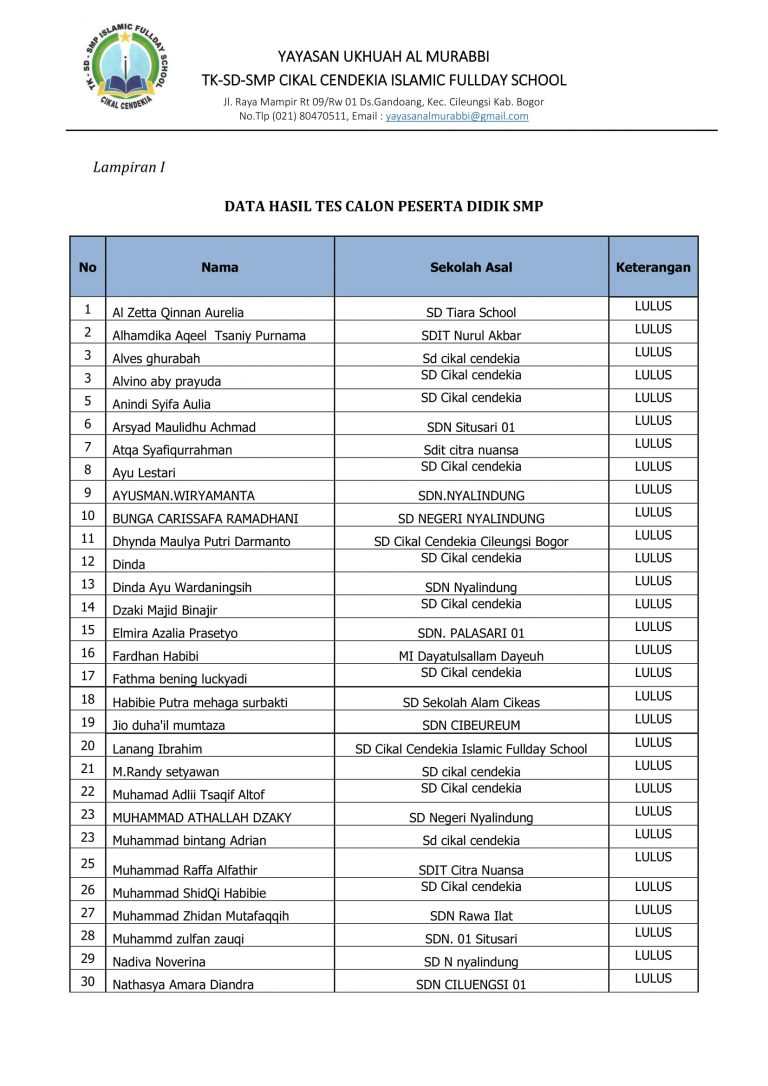 TK - SD - SMP ISLAMIC FULLDAY SCHOOL
CIKAL CENDEKIA

YAYASAN UKHUAH AL MURABBI
TK-SD-SMP CIKAL CENDEKIA ISLAMIC FULLDAY SCHOOL
Jl. Raya Mampir Rt 09/Rw 01 Ds.Gandoang, Kec. Cileungsi Kab. Bogor
No.Tlp (021) 80470511, Email : yayasanalmurabbi@gmail.com

Lampiran I

DATA HASIL TES CALON PESERTA DIDIK SMP

| No | Nama | Sekolah Asal | Keterangan |
|---|---|---|---|
| 1 | Al Zetta Qinnan Aurelia | SD Tiara School | LULUS |
| 2 | Alhamdika Aqeel Tsaniy Purnama | SDIT Nurul Akbar | LULUS |
| 3 | Alves ghurabah | Sd cikal cendekia | LULUS |
| 3 | Alvino aby prayuda | SD Cikal cendekia | LULUS |
| 5 | Anindi Syifa Aulia | SD Cikal cendekia | LULUS |
| 6 | Arsyad Maulidhu Achmad | SDN Situsari 01 | LULUS |
| 7 | Atqa Syafiqurrahman | Sdit citra nuansa | LULUS |
| 8 | Ayu Lestari | SD Cikal cendekia | LULUS |
| 9 | AYUSMAN.WIRYAMANTA | SDN.NYALINDUNG | LULUS |
| 10 | BUNGA CARISSAFA RAMADHANI | SD NEGERI NYALINDUNG | LULUS |
| 11 | Dhynda Maulya Putri Darmanto | SD Cikal Cendekia Cileungsi Bogor | LULUS |
| 12 | Dinda | SD Cikal cendekia | LULUS |
| 13 | Dinda Ayu Wardaningsih | SDN Nyalindung | LULUS |
| 14 | Dzaki Majid Binajir | SD Cikal cendekia | LULUS |
| 15 | Elmira Azalia Prasetyo | SDN. PALASARI 01 | LULUS |
| 16 | Fardhan Habibi | MI Dayatulsallam Dayeuh | LULUS |
| 17 | Fathma bening luckyadi | SD Cikal cendekia | LULUS |
| 18 | Habibie Putra mehaga surbakti | SD Sekolah Alam Cikeas | LULUS |
| 19 | Jio duha'il mumtaza | SDN CIBEUREUM | LULUS |
| 20 | Lanang Ibrahim | SD Cikal Cendekia Islamic Fullday School | LULUS |
| 21 | M.Randy setyawan | SD cikal cendekia | LULUS |
| 22 | Muhamad Adlii Tsaqif Altof | SD Cikal cendekia | LULUS |
| 23 | MUHAMMAD ATHALLAH DZAKY | SD Negeri Nyalindung | LULUS |
| 23 | Muhammad bintang Adrian | Sd cikal cendekia | LULUS |
| 25 | Muhammad Raffa Alfathir | SDIT Citra Nuansa | LULUS |
| 26 | Muhammad ShidQi Habibie | SD Cikal cendekia | LULUS |
| 27 | Muhammad Zhidan Mutafaqqih | SDN Rawa Ilat | LULUS |
| 28 | Muhammd zulfan zauqi | SDN. 01 Situsari | LULUS |
| 29 | Nadiva Noverina | SD N nyalindung | LULUS |
| 30 | Nathasya Amara Diandra | SDN CILUENGSI 01 | LULUS |